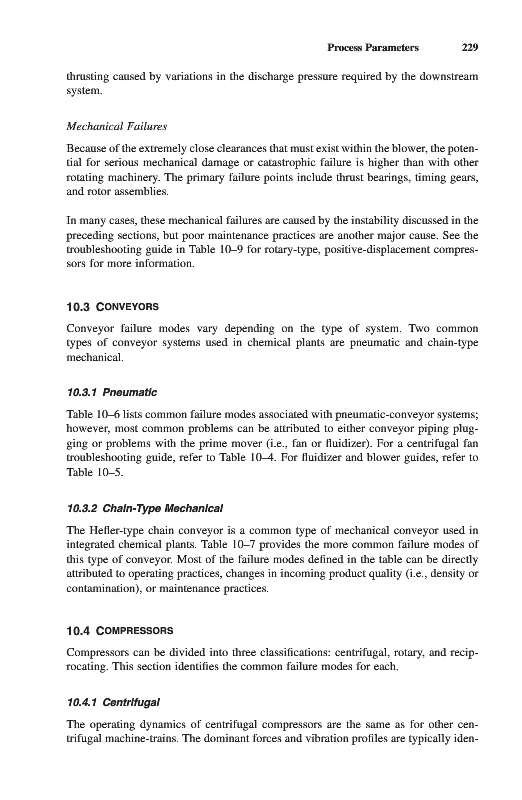 Process Parameters 229

thrusting caused by variations in the discharge pressure required by the downstream system.

Mechanical Failures

Because of the extremely close clearances that must exist within the blower, the potential for serious mechanical damage or catastrophic failure is higher than with other rotating machinery. The primary failure points include thrust bearings, timing gears, and rotor assemblies.

In many cases, these mechanical failures are caused by the instability discussed in the preceding sections, but poor maintenance practices are another major cause. See the troubleshooting guide in Table 10–9 for rotary-type, positive-displacement compressors for more information.

10.3 CONVEYORS

Conveyor failure modes vary depending on the type of system. Two common types of conveyor systems used in chemical plants are pneumatic and chain-type mechanical.

10.3.1 Pneumatic

Table 10–6 lists common failure modes associated with pneumatic-conveyor systems; however, most common problems can be attributed to either conveyor piping plugging or problems with the prime mover (i.e., fan or fluidizer). For a centrifugal fan troubleshooting guide, refer to Table 10–4. For fluidizer and blower guides, refer to Table 10–5.

10.3.2 Chain-Type Mechanical

The Hefler-type chain conveyor is a common type of mechanical conveyor used in integrated chemical plants. Table 10–7 provides the more common failure modes of this type of conveyor. Most of the failure modes defined in the table can be directly attributed to operating practices, changes in incoming product quality (i.e., density or contamination), or maintenance practices.

10.4 COMPRESSORS

Compressors can be divided into three classifications: centrifugal, rotary, and reciprocating. This section identifies the common failure modes for each.

10.4.1 Centrifugal

The operating dynamics of centrifugal compressors are the same as for other centrifugal machine-trains. The dominant forces and vibration profiles are typically iden-